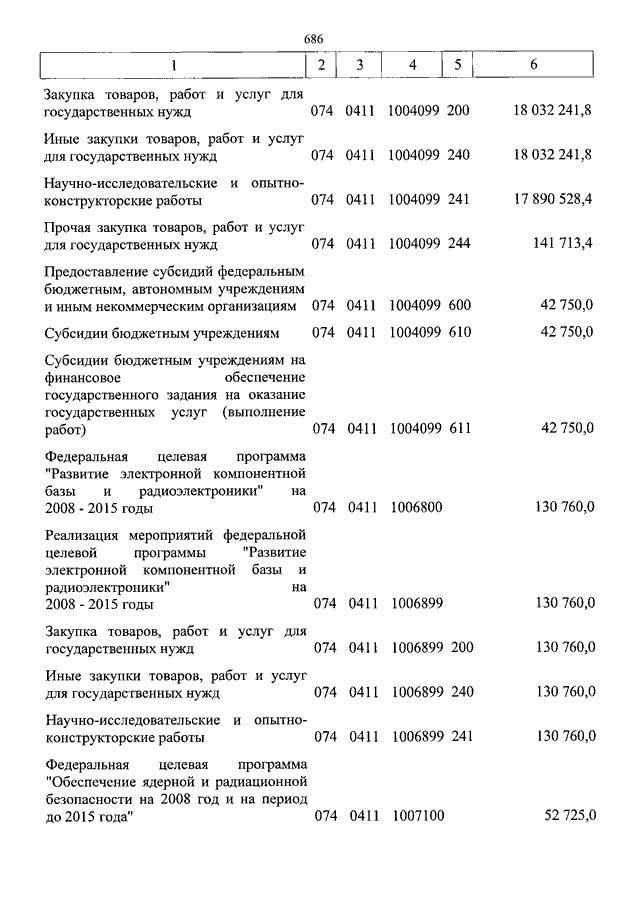 686

| 1 | 2 | 3 | 4 | 5 | 6 |
|---|---|---|---|---|---|
| Закупка товаров, работ и услуг для государственных нужд | 074 | 0411 | 1004099 | 200 | 18 032 241,8 |
| Иные закупки товаров, работ и услуг для государственных нужд | 074 | 0411 | 1004099 | 240 | 18 032 241,8 |
| Научно-исследовательские и опытно-конструкторские работы | 074 | 0411 | 1004099 | 241 | 17 890 528,4 |
| Прочая закупка товаров, работ и услуг для государственных нужд | 074 | 0411 | 1004099 | 244 | 141 713,4 |
| Предоставление субсидий федеральным бюджетным, автономным учреждениям и иным некоммерческим организациям | 074 | 0411 | 1004099 | 600 | 42 750,0 |
| Субсидии бюджетным учреждениям | 074 | 0411 | 1004099 | 610 | 42 750,0 |
| Субсидии бюджетным учреждениям на финансовое обеспечение государственного задания на оказание государственных услуг (выполнение работ) | 074 | 0411 | 1004099 | 611 | 42 750,0 |
| Федеральная целевая программа "Развитие электронной компонентной базы и радиоэлектроники" на 2008 - 2015 годы | 074 | 0411 | 1006800 | | 130 760,0 |
| Реализация мероприятий федеральной целевой программы "Развитие электронной компонентной базы и радиоэлектроники" на 2008 - 2015 годы | 074 | 0411 | 1006899 | | 130 760,0 |
| Закупка товаров, работ и услуг для государственных нужд | 074 | 0411 | 1006899 | 200 | 130 760,0 |
| Иные закупки товаров, работ и услуг для государственных нужд | 074 | 0411 | 1006899 | 240 | 130 760,0 |
| Научно-исследовательские и опытно-конструкторские работы | 074 | 0411 | 1006899 | 241 | 130 760,0 |
| Федеральная целевая программа "Обеспечение ядерной и радиационной безопасности на 2008 год и на период до 2015 года" | 074 | 0411 | 1007100 | | 52 725,0 |